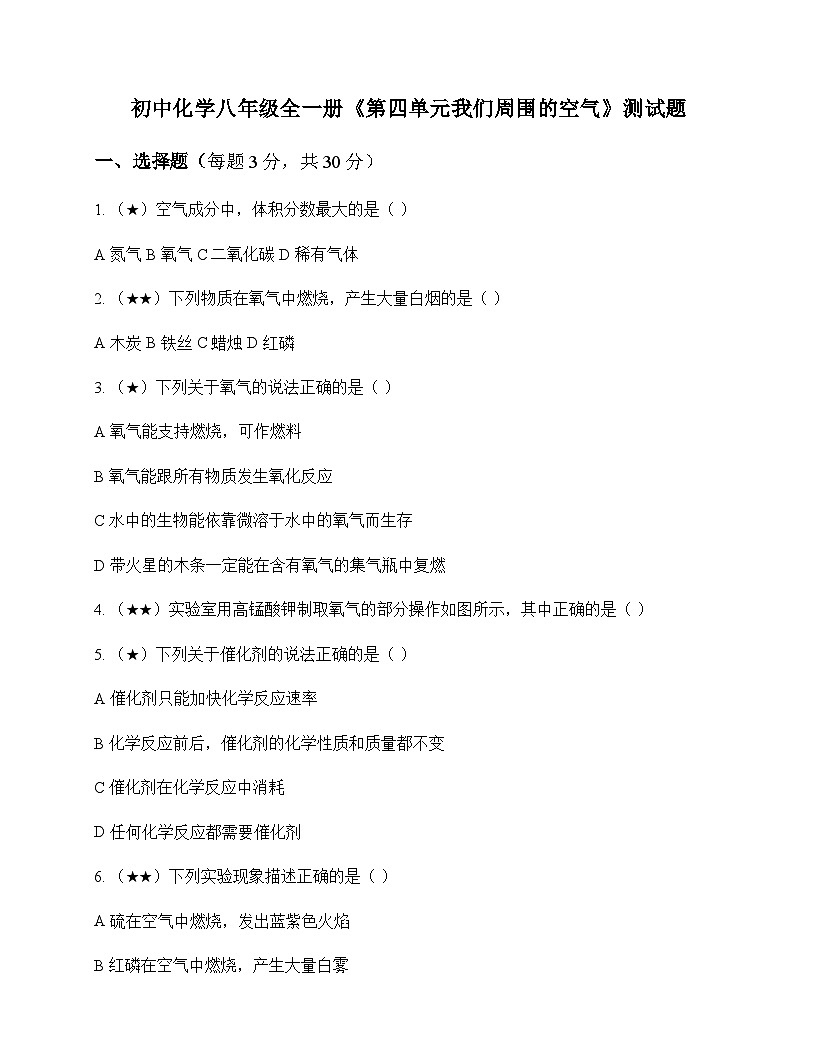 初中化学八年级全一册《第四单元我们周围的空气》测试题

一、选择题（每题 3 分，共 30 分）

1.（★）空气成分中，体积分数最大的是（ ）

A 氮气 B 氧气 C 二氧化碳 D 稀有气体

2.（★★）下列物质在氧气中燃烧，产生大量白烟的是（ ）

A 木炭 B 铁丝 C 蜡烛 D 红磷

3.（★）下列关于氧气的说法正确的是（ ）

A 氧气能支持燃烧，可作燃料

B 氧气能跟所有物质发生氧化反应

C 水中的生物能依靠微溶于水中的氧气而生存

D 带火星的木条一定能在含有氧气的集气瓶中复燃

4.（★★）实验室用高锰酸钾制取氧气的部分操作如图所示，其中正确的是（ ）

5.（★）下列关于催化剂的说法正确的是（ ）

A 催化剂只能加快化学反应速率

B 化学反应前后，催化剂的化学性质和质量都不变

C 催化剂在化学反应中消耗

D 任何化学反应都需要催化剂

6.（★★）下列实验现象描述正确的是（ ）

A 硫在空气中燃烧，发出蓝紫色火焰

B 红磷在空气中燃烧，产生大量白雾